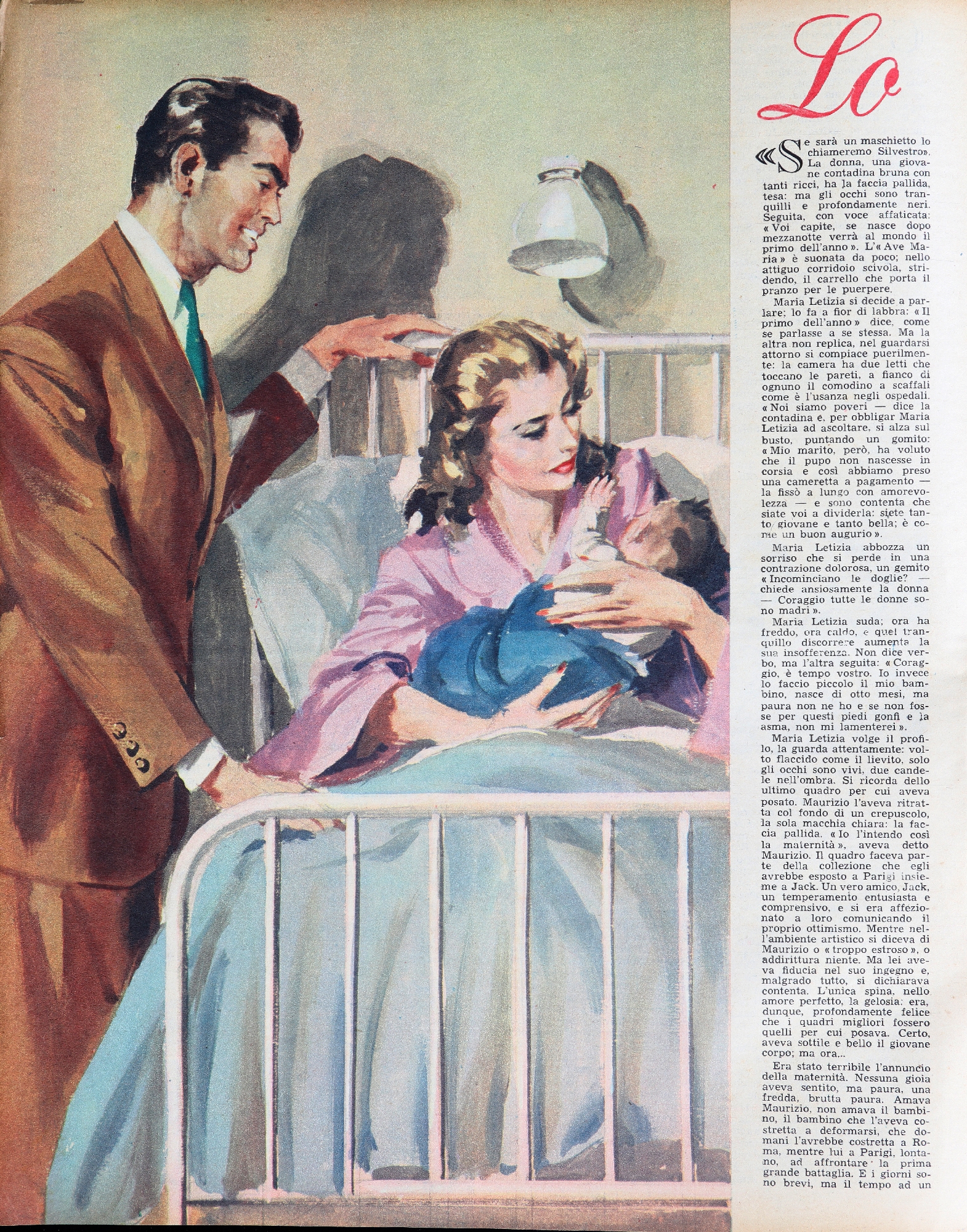 Lo

«Se sarà un maschietto lo chiameremo Silvestro». La donna, una giovane contadina bruna con tanti ricci, ha la faccia pallida, tesa: ma gli occhi sono tranquilli e profondamente neri. Seguita, con voce affaticata: «Voi capite, se nasce dopo mezzanotte verrà al mondo il primo dell'anno». L'«Ave Maria» è suonata da poco; nello attiguo corridoio scivola, stridendo, il carrello che porta il pranzo per le puerpere.

Maria Letizia si decide a parlare; lo fa a fior di labbra: «Il primo dell'anno» dice, come se parlasse a se stessa. Ma la altra non replica, nel guardarsi attorno si compiace puerilmente: la camera ha due letti che toccano le pareti, a fianco di ognuno il comodino a scaffali come è l'usanza negli ospedali. «Noi siamo poveri — dice la contadina e, per obbligar Maria Letizia ad ascoltare, si alza sul busto, puntando un gomito: «Mio marito, però, ha voluto che il pupo non nascesse in corsia e così abbiamo preso una cameretta a pagamento — la fissò a lungo con amorevolezza — e sono contenta che siate voi a dividerla: siete tanto giovane e tanto bella; è come un buon augurio».

Maria Letizia abbozza un sorriso che si perde in una contrazione dolorosa, un gemito «Incominciano le doglie? — chiede ansiosamente la donna — Coraggio tutte le donne sono madri».

Maria Letizia suda; ora ha freddo, ora caldo, e quel tranquillo discorrere aumenta la sua insofferenza. Non dice verbo, ma l'altra seguita: «Coraggio, è tempo vostro. Io invece lo faccio piccolo il mio bambino, nasce di otto mesi, ma paura non ne ho e se non fosse per questi piedi gonfi e la asma, non mi lamenterei».

Maria Letizia volge il profilo, la guarda attentamente: volto flaccido come il lievito, solo gli occhi sono vivi, due candele nell'ombra. Si ricorda dello ultimo quadro per cui aveva posato. Maurizio l'aveva ritratta col fondo di un crepuscolo, la sola macchia chiara: la faccia pallida. «Io l'intendo così la maternità», aveva detto Maurizio. Il quadro faceva parte della collezione che egli avrebbe esposto a Parigi insieme a Jack. Un vero amico, Jack, un temperamento entusiasta e comprensivo, e si era affezionato a loro comunicando il proprio ottimismo. Mentre nell'ambiente artistico si diceva di Maurizio o «troppo estroso», o addirittura niente. Ma lei aveva fiducia nel suo ingegno e, malgrado tutto, si dichiarava contenta. L'unica spina, nello amore perfetto, la gelosia: era, dunque, profondamente felice che i quadri migliori fossero quelli per cui posava. Certo, aveva sottile e bello il giovane corpo; ma ora...

Era stato terribile l'annuncio della maternità. Nessuna gioia aveva sentito, ma paura, una fredda, brutta paura. Amava Maurizio, non amava il bambino, il bambino che l'aveva costretta a deformarsi, che domani l'avrebbe costretta a Roma, mentre lui a Parigi, lontano, ad affrontare la prima grande battaglia. E i giorni sono brevi, ma il tempo ad un